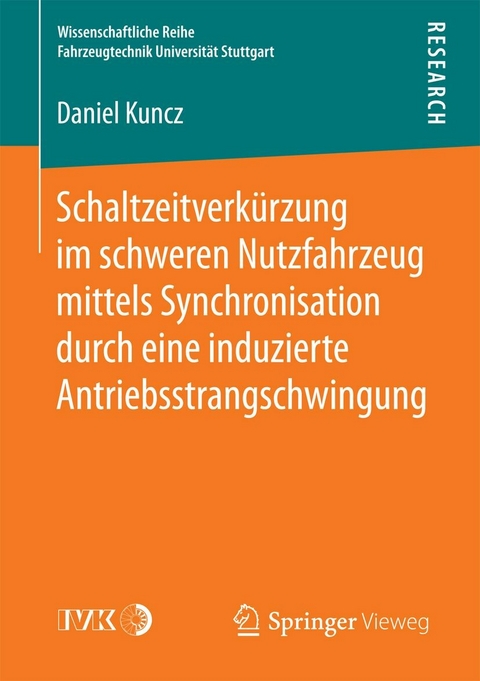 Wissenschaftliche Reihe
Fahrzeugtechnik Universität Stuttgart

RESEARCH

Daniel Kuncz

Schaltzeitverkürzung im schweren Nutzfahrzeug mittels Synchronisation durch eine induzierte Antriebsstrangschwingung

IVK

Springer Vieweg